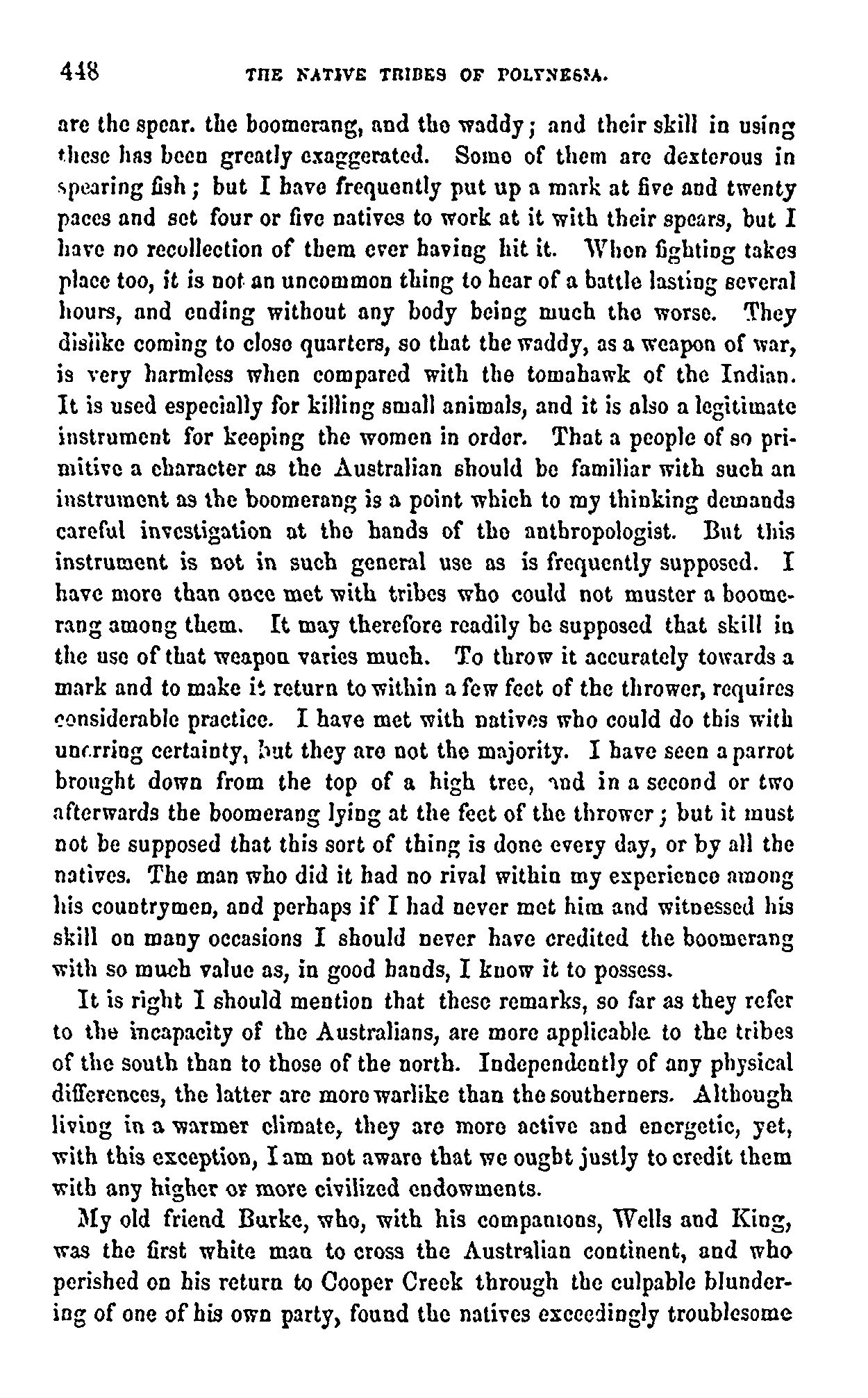 448 THE NATIVE TRIBES OF POLYNESIA.

are the spear. the boomerang, and the waddy; and their skill in using these has been greatly exaggerated. Some of them are dexterous in spearing fish; but I have frequently put up a mark at five and twenty paces and set four or five natives to work at it with their spears, but I have no recollection of them ever having hit it. When fighting takes place too, it is not an uncommon thing to hear of a battle lasting several hours, and ending without any body being much the worse. They dislike coming to close quarters, so that the waddy, as a weapon of war, is very harmless when compared with the tomahawk of the Indian. It is used especially for killing small animals, and it is also a legitimate instrument for keeping the women in order. That a people of so primitive a character as the Australian should be familiar with such an instrument as the boomerang is a point which to my thinking demands careful investigation at the hands of the anthropologist. But this instrument is not in such general use as is frequently supposed. I have more than once met with tribes who could not muster a boomerang among them. It may therefore readily be supposed that skill in the use of that weapon varies much. To throw it accurately towards a mark and to make it return to within a few feet of the thrower, requires considerable practice. I have met with natives who could do this with unerring certainty, but they are not the majority. I have seen a parrot brought down from the top of a high tree, and in a second or two afterwards the boomerang lying at the feet of the thrower; but it must not be supposed that this sort of thing is done every day, or by all the natives. The man who did it had no rival within my experience among his countrymen, and perhaps if I had never met him and witnessed his skill on many occasions I should never have credited the boomerang with so much value as, in good hands, I know it to possess.

It is right I should mention that these remarks, so far as they refer to the incapacity of the Australians, are more applicable to the tribes of the south than to those of the north. Independently of any physical differences, the latter are more warlike than the southerners. Although living in a warmer climate, they are more active and energetic, yet, with this exception, I am not aware that we ought justly to credit them with any higher or more civilized endowments.

My old friend Burke, who, with his companions, Wells and King, was the first white man to cross the Australian continent, and who perished on his return to Cooper Creek through the culpable blundering of one of his own party, found the natives exceedingly troublesome